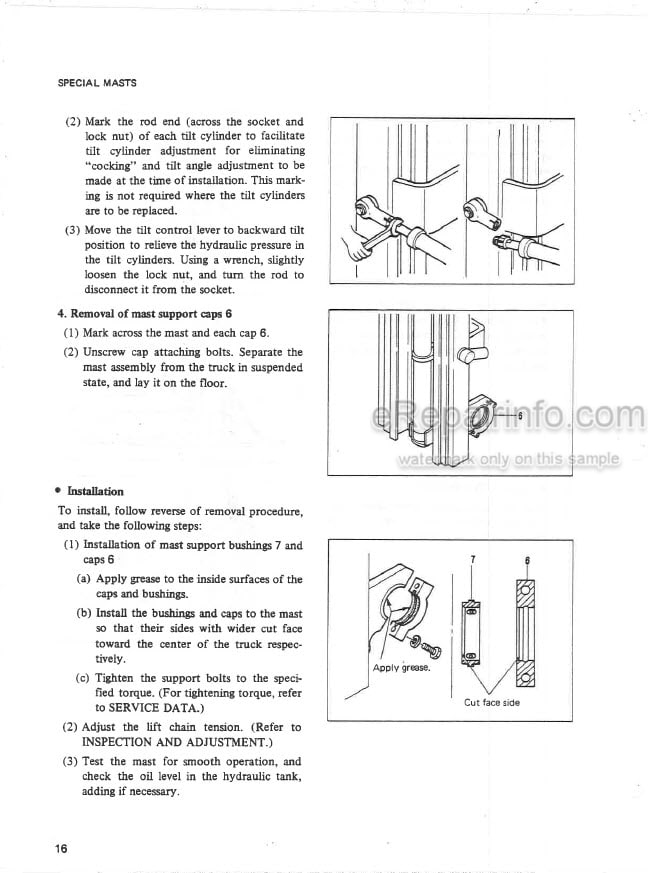 SPECIAL MASTS

(2) Mark the rod end (across the socket and lock nut) of each tilt cylinder to facilitate tilt cylinder adjustment for eliminating "cocking" and tilt angle adjustment to be made at the time of installation. This marking is not required where the tilt cylinders are to be replaced.

(3) Move the tilt control lever to backward tilt position to relieve the hydraulic pressure in the tilt cylinders. Using a wrench, slightly loosen the lock nut, and turn the rod to disconnect it from the socket.

4. Removal of mast support caps 6

(1) Mark across the mast and each cap 6.

(2) Unscrew cap attaching bolts. Separate the mast assembly from the truck in suspended state, and lay it on the floor.

6

eRepairinfo.com
watermark only on this sample

• Installation

To install, follow reverse of removal procedure, and take the following steps:

(1) Installation of mast support bushings 7 and caps 6

(a) Apply grease to the inside surfaces of the caps and bushings.

(b) Install the bushings and caps to the mast so that their sides with wider cut face toward the center of the truck respectively.

(c) Tighten the support bolts to the specified torque. (For tightening torque, refer to SERVICE DATA.)

(2) Adjust the lift chain tension. (Refer to INSPECTION AND ADJUSTMENT.)

(3) Test the mast for smooth operation, and check the oil level in the hydraulic tank, adding if necessary.

7
6
Apply grease.
Cut face side

16